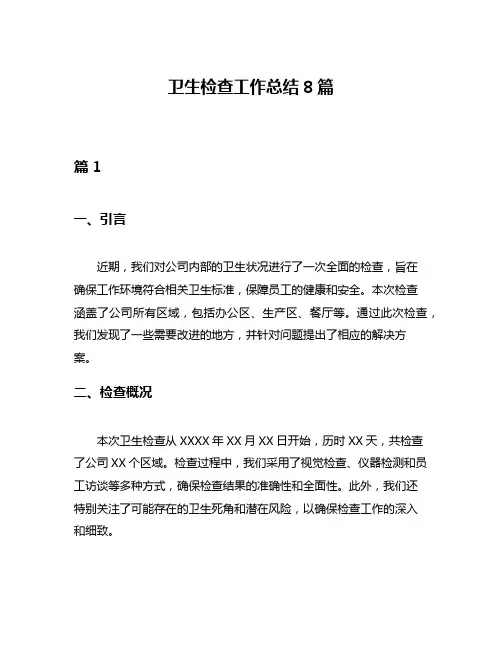 卫生检查工作总结 8 篇

篇 1

一、引言

近期，我们对公司内部的卫生状况进行了一次全面的检查，旨在确保工作环境符合相关卫生标准，保障员工的健康和安全。本次检查涵盖了公司所有区域，包括办公区、生产区、餐厅等。通过此次检查，我们发现了一些需要改进的地方，并针对问题提出了相应的解决方案。

二、检查概况

本次卫生检查从 XXXX 年 XX 月 XX 日开始，历时 XX 天，共检查了公司 XX 个区域。检查过程中，我们采用了视觉检查、仪器检测和员工访谈等多种方式，确保检查结果的准确性和全面性。此外，我们还特别关注了可能存在的卫生死角和潜在风险，以确保检查工作的深入和细致。